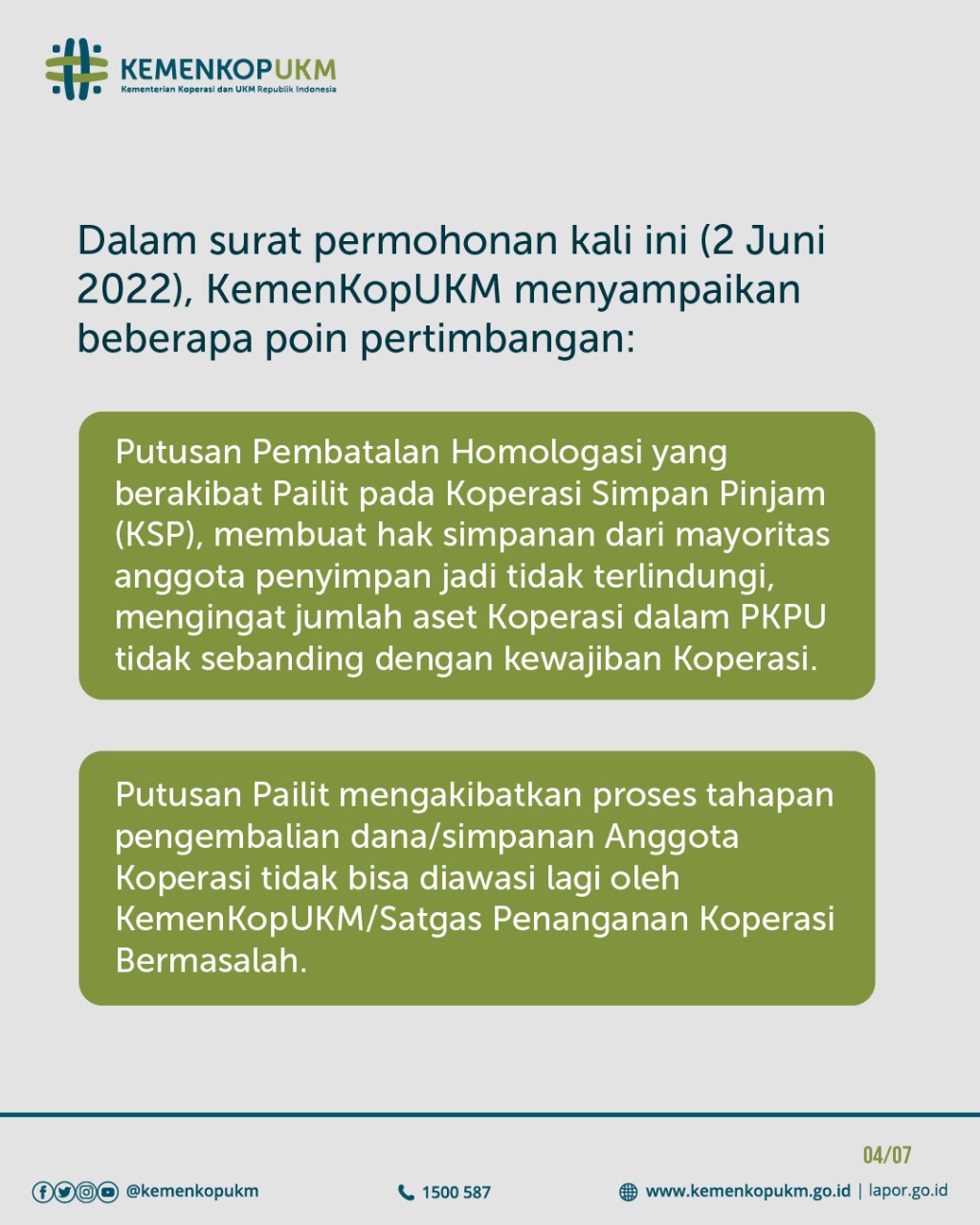 KEMENKOPUKM
Kementerian Koperasi dan UKM Republik Indonesia

Dalam surat permohonan kali ini (2 Juni 2022), KemenKopUKM menyampaikan beberapa poin pertimbangan:

Putusan Pembatalan Homologasi yang berakibat Pailit pada Koperasi Simpan Pinjam (KSP), membuat hak simpanan dari mayoritas anggota penyimpan jadi tidak terlindungi, mengingat jumlah aset Koperasi dalam PKPU tidak sebanding dengan kewajiban Koperasi.

Putusan Pailit mengakibatkan proses tahapan pengembalian dana/simpanan Anggota Koperasi tidak bisa diawasi lagi oleh KemenKopUKM/Satgas Penanganan Koperasi Bermasalah.

04/07

@kemenkopukm

1500 587

www.kemenkopukm.go.id | lapor.go.id